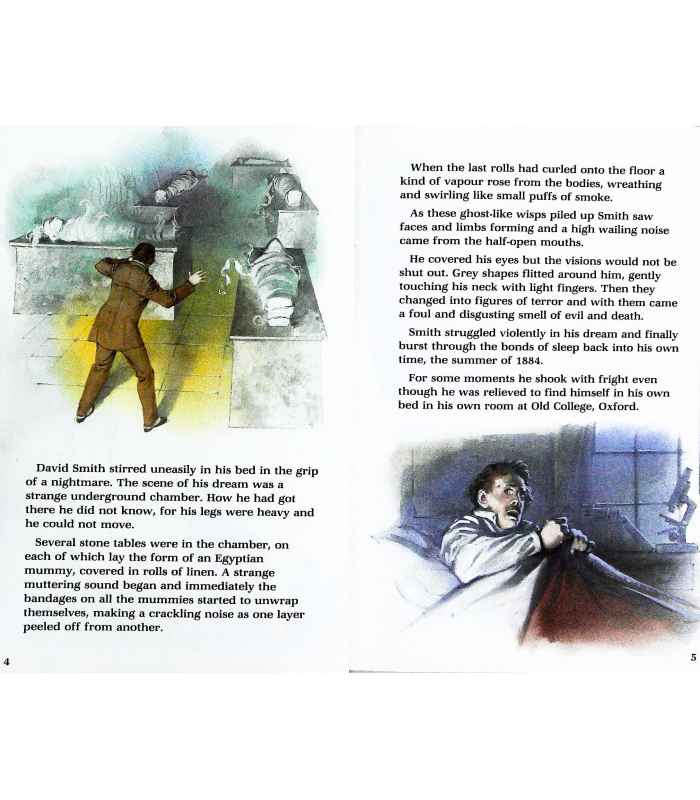 David Smith stirred uneasily in his bed in the grip of a nightmare. The scene of his dream was a strange underground chamber. How he had got there he did not know, for his legs were heavy and he could not move.

Several stone tables were in the chamber, on each of which lay the form of an Egyptian mummy, covered in rolls of linen. A strange muttering sound began and immediately the bandages on all the mummies started to unwrap themselves, making a crackling noise as one layer peeled off from another.

4

When the last rolls had curled onto the floor a kind of vapour rose from the bodies, wreathing and swirling like small puffs of smoke.

As these ghost-like wisps piled up Smith saw faces and limbs forming and a high wailing noise came from the half-open mouths.

He covered his eyes but the visions would not be shut out. Grey shapes flitted around him, gently touching his neck with light fingers. Then they changed into figures of terror and with them came a foul and disgusting smell of evil and death.

Smith struggled violently in his dream and finally burst through the bonds of sleep back into his own time, the summer of 1884.

For some moments he shook with fright even though he was relieved to find himself in his own bed in his own room at Old College, Oxford.

5